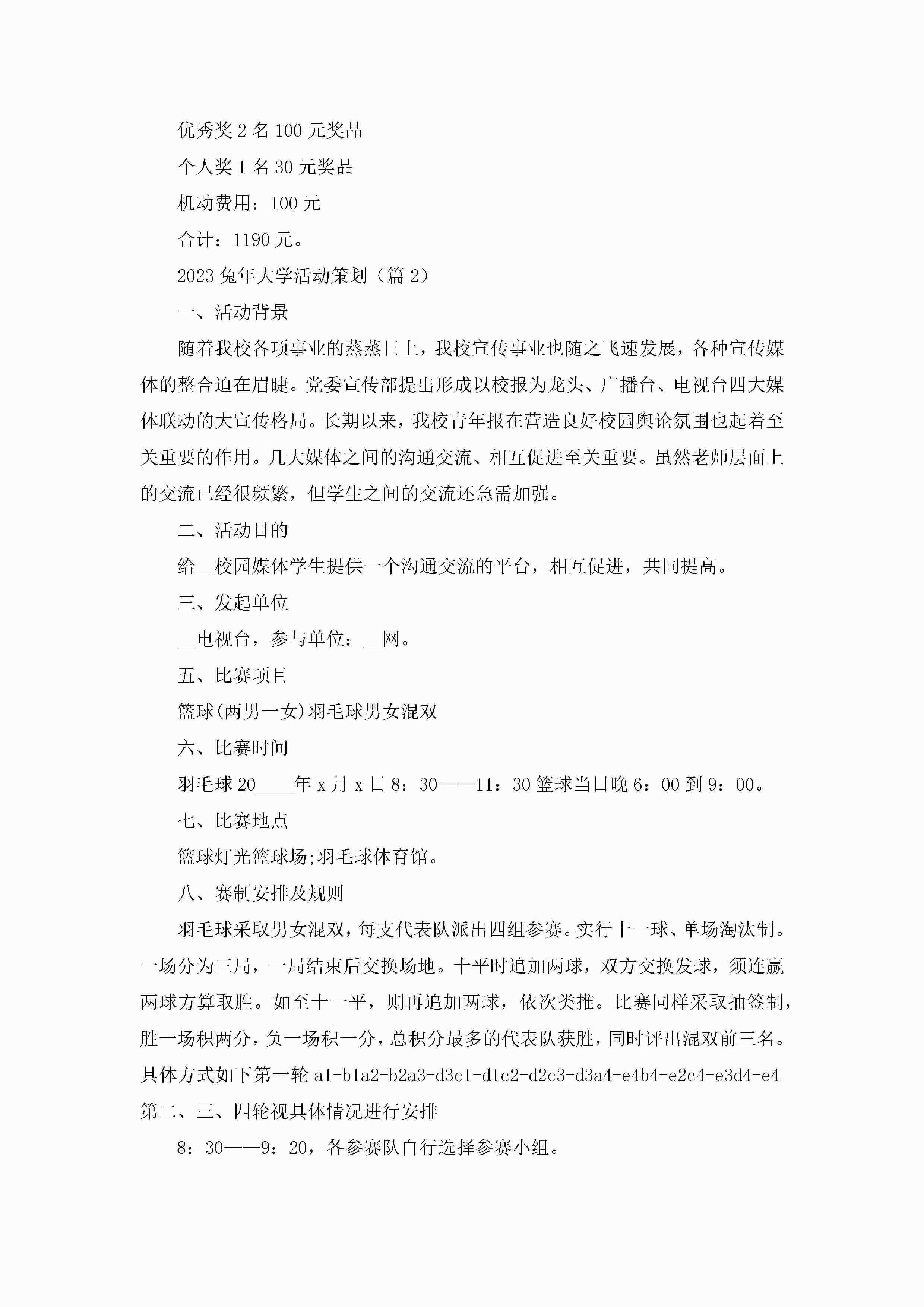 优秀奖 2 名 100 元奖品

个人奖 1 名 30 元奖品

机动费用：100 元

合计：1190 元。

2023 兔年大学活动策划（篇 2）

一、活动背景

随着我校各项事业的蒸蒸日上，我校宣传事业也随之飞速发展，各种宣传媒体的整合迫在眉睫。党委宣传部提出形成以校报为龙头、广播台、电视台四大媒体联动的大宣传格局。长期以来，我校青年报在营造良好校园舆论氛围也起着至关重要的作用。几大媒体之间的沟通交流、相互促进至关重要。虽然老师层面上的交流已经很频繁，但学生之间的交流还急需加强。

二、活动目的

给__校园媒体学生提供一个沟通交流的平台，相互促进，共同提高。

三、发起单位

__电视台，参与单位：__网。

五、比赛项目

篮球(两男一女)羽毛球男女混双

六、比赛时间

羽毛球 20____年 x 月 x 日 8：30——11：30 篮球当日晚 6：00 到 9：00。

七、比赛地点

篮球灯光篮球场;羽毛球体育馆。

八、赛制安排及规则

羽毛球采取男女混双，每支代表队派出四组参赛。实行十一球、单场淘汰制。一场分为三局，一局结束后交换场地。十平时追加两球，双方交换发球，须连赢两球方算取胜。如至十一平，则再追加两球，依次类推。比赛同样采取抽签制，胜一场积两分，负一场积一分，总积分最多的代表队获胜，同时评出混双前三名。具体方式如下第一轮 a1-b1a2-b2a3-d3c1-d1c2-d2c3-d3a4-e4b4-e2c4-e3d4-e4 第二、三、四轮视具体情况进行安排

8：30——9：20，各参赛队自行选择参赛小组。